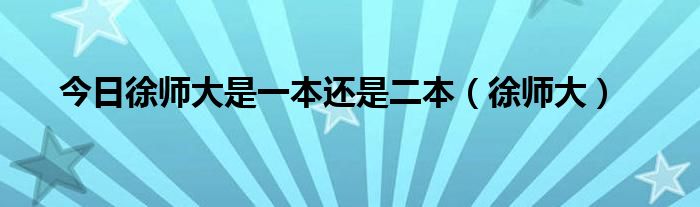 今日徐师大是一本还是二本（徐师大）